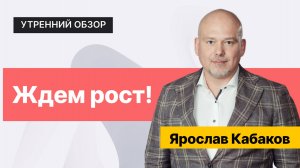 УТРЕННИЙ ОБЗОР

Ждем рост!

Ярослав Кабаков